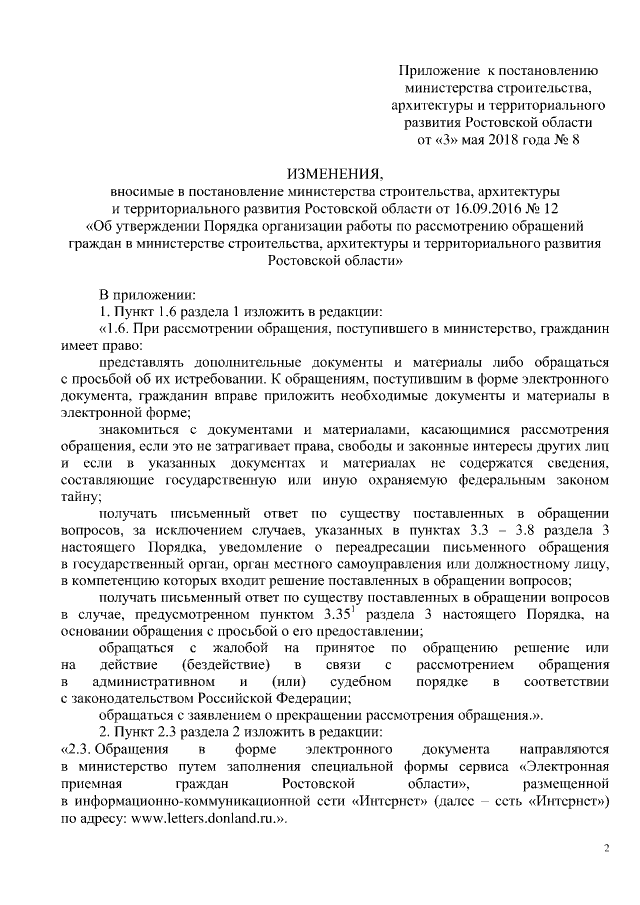 Приложение к постановлению министерства строительства, архитектуры и территориального развития Ростовской области от «3» мая 2018 года № 8

ИЗМЕНЕНИЯ,
вносимые в постановление министерства строительства, архитектуры и территориального развития Ростовской области от 16.09.2016 № 12 «Об утверждении Порядка организации работы по рассмотрению обращений граждан в министерстве строительства, архитектуры и территориального развития Ростовской области»

В приложении:

1. Пункт 1.6 раздела 1 изложить в редакции:

«1.6. При рассмотрении обращения, поступившего в министерство, гражданин имеет право:

представлять дополнительные документы и материалы либо обращаться с просьбой об их истребовании. К обращениям, поступившим в форме электронного документа, гражданин вправе приложить необходимые документы и материалы в электронной форме;

знакомиться с документами и материалами, касающимися рассмотрения обращения, если это не затрагивает права, свободы и законные интересы других лиц и если в указанных документах и материалах не содержатся сведения, составляющие государственную или иную охраняемую федеральным законом тайну;

получать письменный ответ по существу поставленных в обращении вопросов, за исключением случаев, указанных в пунктах 3.3 – 3.8 раздела 3 настоящего Порядка, уведомление о переадресации письменного обращения в государственный орган, орган местного самоуправления или должностному лицу, в компетенцию которых входит решение поставленных в обращении вопросов;

получать письменный ответ по существу поставленных в обращении вопросов в случае, предусмотренном пунктом $3.35^1$ раздела 3 настоящего Порядка, на основании обращения с просьбой о его предоставлении;

обращаться с жалобой на принятое по обращению решение или на действие (бездействие) в связи с рассмотрением обращения в административном и (или) судебном порядке в соответствии с законодательством Российской Федерации;

обращаться с заявлением о прекращении рассмотрения обращения.».

2. Пункт 2.3 раздела 2 изложить в редакции:

«2.3. Обращения в форме электронного документа направляются в министерство путем заполнения специальной формы сервиса «Электронная приемная граждан Ростовской области», размещенной в информационно-коммуникационной сети «Интернет» (далее – сеть «Интернет») по адресу: www.letters.donland.ru.».

2